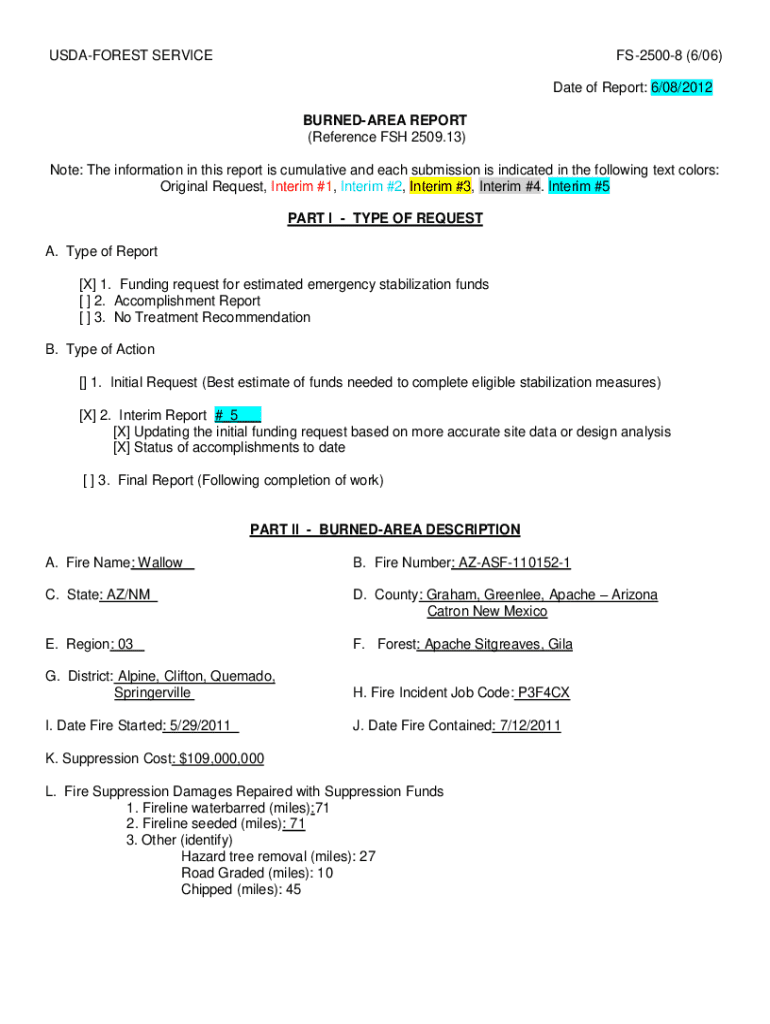 USDA-FOREST SERVICE

FS-2500-8 (6/06)

Date of Report: 6/08/2012

BURNED-AREA REPORT
(Reference FSH 2509.13)

Note: The information in this report is cumulative and each submission is indicated in the following text colors: Original Request, Interim #1, Interim #2, Interim #3, Interim #4. Interim #5

PART I - TYPE OF REQUEST

A. Type of Report

[X] 1. Funding request for estimated emergency stabilization funds
[ ] 2. Accomplishment Report
[ ] 3. No Treatment Recommendation

B. Type of Action

[] 1. Initial Request (Best estimate of funds needed to complete eligible stabilization measures)

[X] 2. Interim Report # 5
[X] Updating the initial funding request based on more accurate site data or design analysis
[X] Status of accomplishments to date

[ ] 3. Final Report (Following completion of work)

PART II - BURNED-AREA DESCRIPTION

A. Fire Name: Wallow

B. Fire Number: AZ-ASF-110152-1

C. State: AZ/NM

D. County: Graham, Greenlee, Apache – Arizona Catron New Mexico

E. Region: 03

F. Forest: Apache Sitgreaves, Gila

G. District: Alpine, Clifton, Quemado, Springerville

H. Fire Incident Job Code: P3F4CX

I. Date Fire Started: 5/29/2011

J. Date Fire Contained: 7/12/2011

K. Suppression Cost: $109,000,000

L. Fire Suppression Damages Repaired with Suppression Funds
1. Fireline waterbarred (miles):71
2. Fireline seeded (miles): 71
3. Other (identify)
Hazard tree removal (miles): 27
Road Graded (miles): 10
Chipped (miles): 45